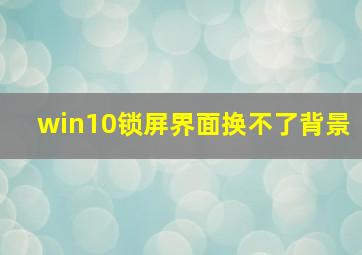 win10锁屏界面换不了背景